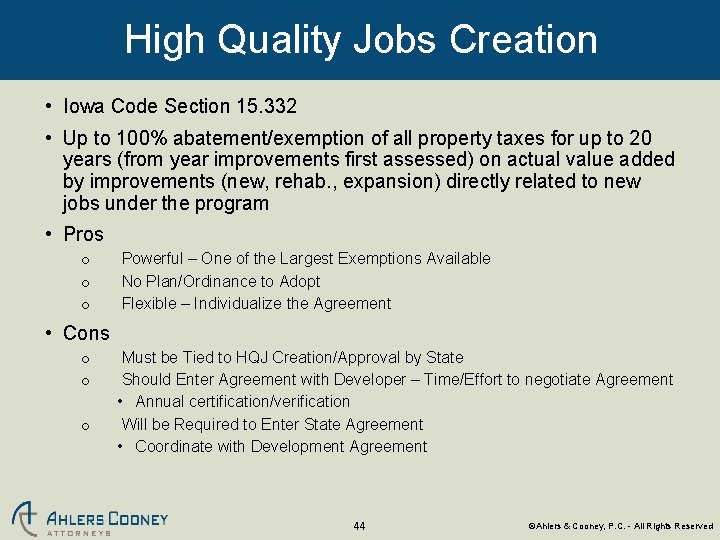 High Quality Jobs Creation

• Iowa Code Section 15.332

• Up to 100% abatement/exemption of all property taxes for up to 20 years (from year improvements first assessed) on actual value added by improvements (new, rehab., expansion) directly related to new jobs under the program

• Pros
o Powerful – One of the Largest Exemptions Available
o No Plan/Ordinance to Adopt
o Flexible – Individualize the Agreement

• Cons
o Must be Tied to HQJ Creation/Approval by State
o Should Enter Agreement with Developer – Time/Effort to negotiate Agreement
• Annual certification/verification
o Will be Required to Enter State Agreement
• Coordinate with Development Agreement

AHLERS COONEY
ATTORNEYS

44

©Ahlers & Cooney, P.C. - All Rights Reserved